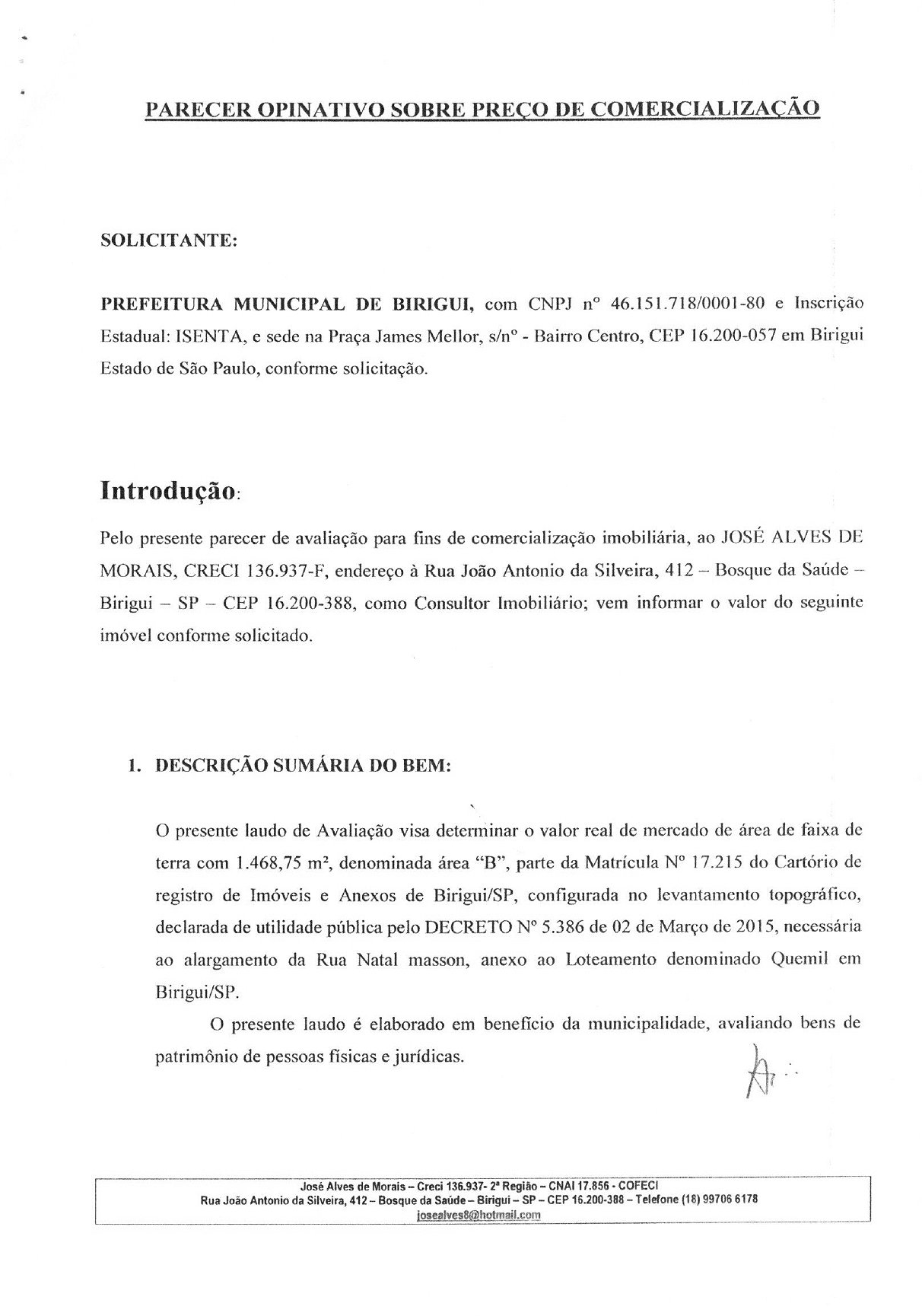 PARECER OPINATIVO SOBRE PREÇO DE COMERCIALIZAÇÃO

SOLICITANTE:

PREFEITURA MUNICIPAL DE BIRIGUI, com CNPJ nº 46.151.718/0001-80 e Inscrição Estadual: ISENTA, e sede na Praça James Mellor, s/nº - Bairro Centro, CEP 16.200-057 em Birigui Estado de São Paulo, conforme solicitação.

Introdução:

Pelo presente parecer de avaliação para fins de comercialização imobiliária, ao JOSÉ ALVES DE MORAIS, CRECI 136.937-F, endereço à Rua João Antonio da Silveira, 412 – Bosque da Saúde – Birigui – SP – CEP 16.200-388, como Consultor Imobiliário; vem informar o valor do seguinte imóvel conforme solicitado.

1. DESCRIÇÃO SUMÁRIA DO BEM:

O presente laudo de Avaliação visa determinar o valor real de mercado de área de faixa de terra com 1.468,75 m², denominada área "B", parte da Matrícula Nº 17.215 do Cartório de registro de Imóveis e Anexos de Birigui/SP, configurada no levantamento topográfico, declarada de utilidade pública pelo DECRETO Nº 5.386 de 02 de Março de 2015, necessária ao alargamento da Rua Natal masson, anexo ao Loteamento denominado Quemil em Birigui/SP.

O presente laudo é elaborado em benefício da municipalidade, avaliando bens de patrimônio de pessoas físicas e jurídicas.

José Alves de Morais – Creci 136.937- 2ª Região – CNAI 17.856 - COFECI
Rua João Antonio da Silveira, 412 – Bosque da Saúde – Birigui – SP – CEP 16.200-388 – Telefone (18) 99706 6178
josealves8@hotmail.com